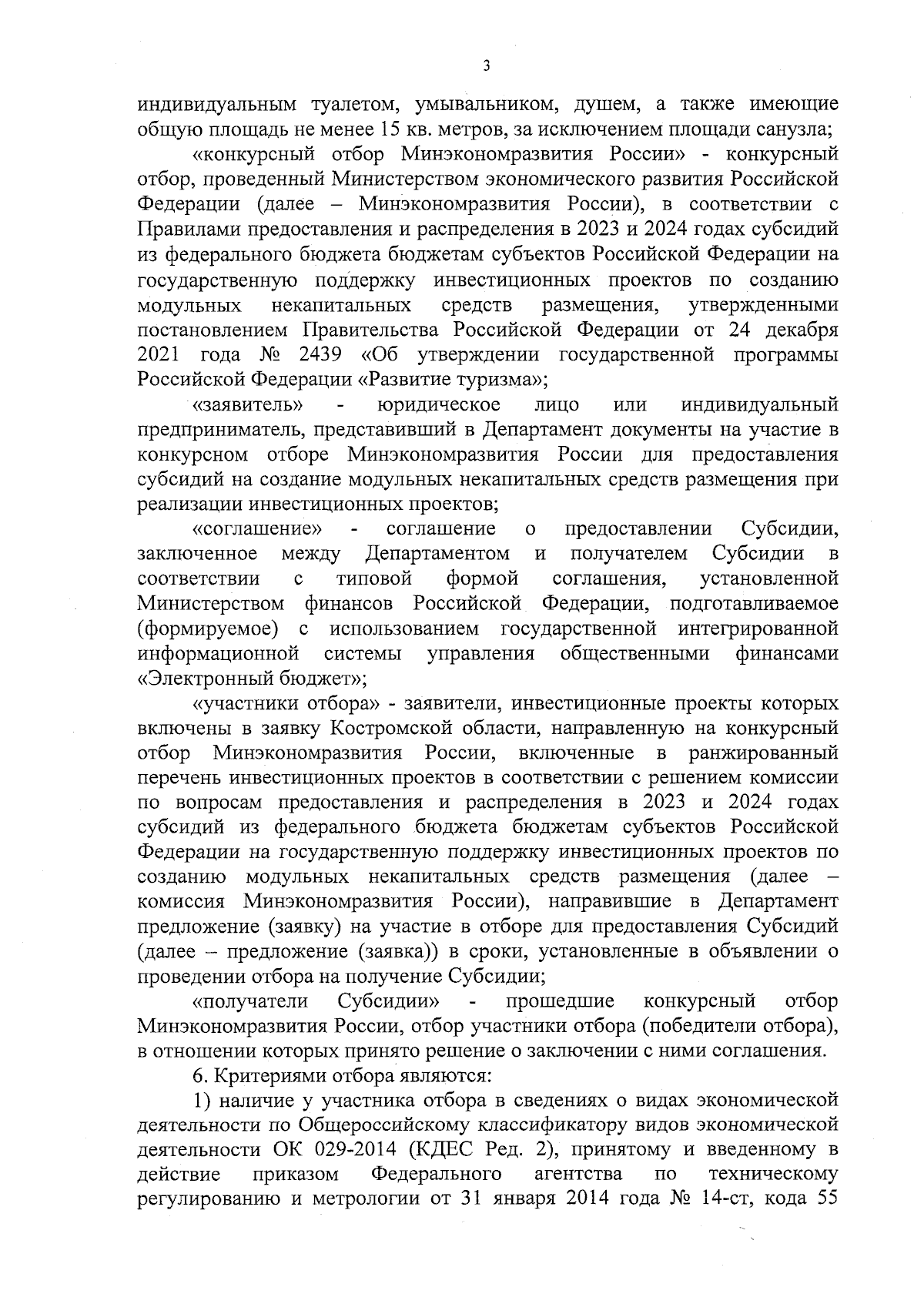 3

индивидуальным туалетом, умывальником, душем, а также имеющие общую площадь не менее 15 кв. метров, за исключением площади санузла;

«конкурсный отбор Минэкономразвития России» - конкурсный отбор, проведенный Министерством экономического развития Российской Федерации (далее – Минэкономразвития России), в соответствии с Правилами предоставления и распределения в 2023 и 2024 годах субсидий из федерального бюджета бюджетам субъектов Российской Федерации на государственную поддержку инвестиционных проектов по созданию модульных некапитальных средств размещения, утвержденными постановлением Правительства Российской Федерации от 24 декабря 2021 года № 2439 «Об утверждении государственной программы Российской Федерации «Развитие туризма»;

«заявитель» - юридическое лицо или индивидуальный предприниматель, представивший в Департамент документы на участие в конкурсном отборе Минэкономразвития России для предоставления субсидий на создание модульных некапитальных средств размещения при реализации инвестиционных проектов;

«соглашение» - соглашение о предоставлении Субсидии, заключенное между Департаментом и получателем Субсидии в соответствии с типовой формой соглашения, установленной Министерством финансов Российской Федерации, подготавливаемое (формируемое) с использованием государственной интегрированной информационной системы управления общественными финансами «Электронный бюджет»;

«участники отбора» - заявители, инвестиционные проекты которых включены в заявку Костромской области, направленную на конкурсный отбор Минэкономразвития России, включенные в ранжированный перечень инвестиционных проектов в соответствии с решением комиссии по вопросам предоставления и распределения в 2023 и 2024 годах субсидий из федерального бюджета бюджетам субъектов Российской Федерации на государственную поддержку инвестиционных проектов по созданию модульных некапитальных средств размещения (далее – комиссия Минэкономразвития России), направившие в Департамент предложение (заявку) на участие в отборе для предоставления Субсидий (далее – предложение (заявка)) в сроки, установленные в объявлении о проведении отбора на получение Субсидии;

«получатели Субсидии» - прошедшие конкурсный отбор Минэкономразвития России, отбор участники отбора (победители отбора), в отношении которых принято решение о заключении с ними соглашения.

6. Критериями отбора являются:

1) наличие у участника отбора в сведениях о видах экономической деятельности по Общероссийскому классификатору видов экономической деятельности ОК 029-2014 (КДЕС Ред. 2), принятому и введенному в действие приказом Федерального агентства по техническому регулированию и метрологии от 31 января 2014 года № 14-ст, кода 55